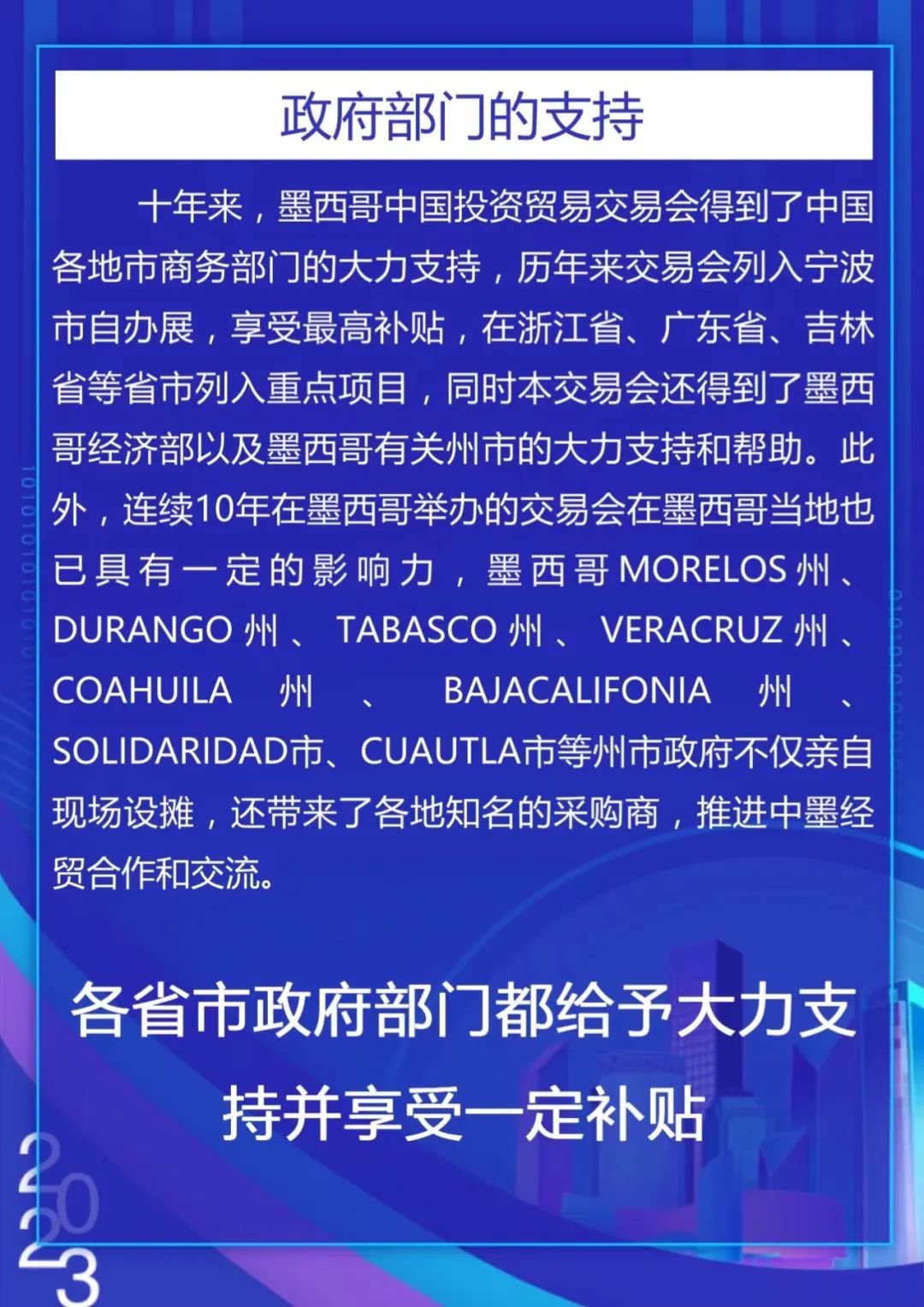 政府部门的支持

十年来，墨西哥中国投资贸易交易会得到了中国各地市商务部门的大力支持，历年来交易会列入宁波市自办展，享受最高补贴，在浙江省、广东省、吉林省等省市列入重点项目，同时本交易会还得到了墨西哥经济部以及墨西哥有关州市的大力支持和帮助。此外，连续10年在墨西哥举办的交易会在墨西哥当地也已具有一定的影响力，墨西哥MORELOS州、DURANGO州、TABASCO州、VERACRUZ州、COAHUILA州、BAJACALIFONIA州、SOLIDARIDAD市、CUAUTLA市等州市政府不仅亲自现场设摊，还带来了各地知名的采购商，推进中墨经贸合作和交流。

各省市政府部门都给予大力支持并享受一定补贴

2023